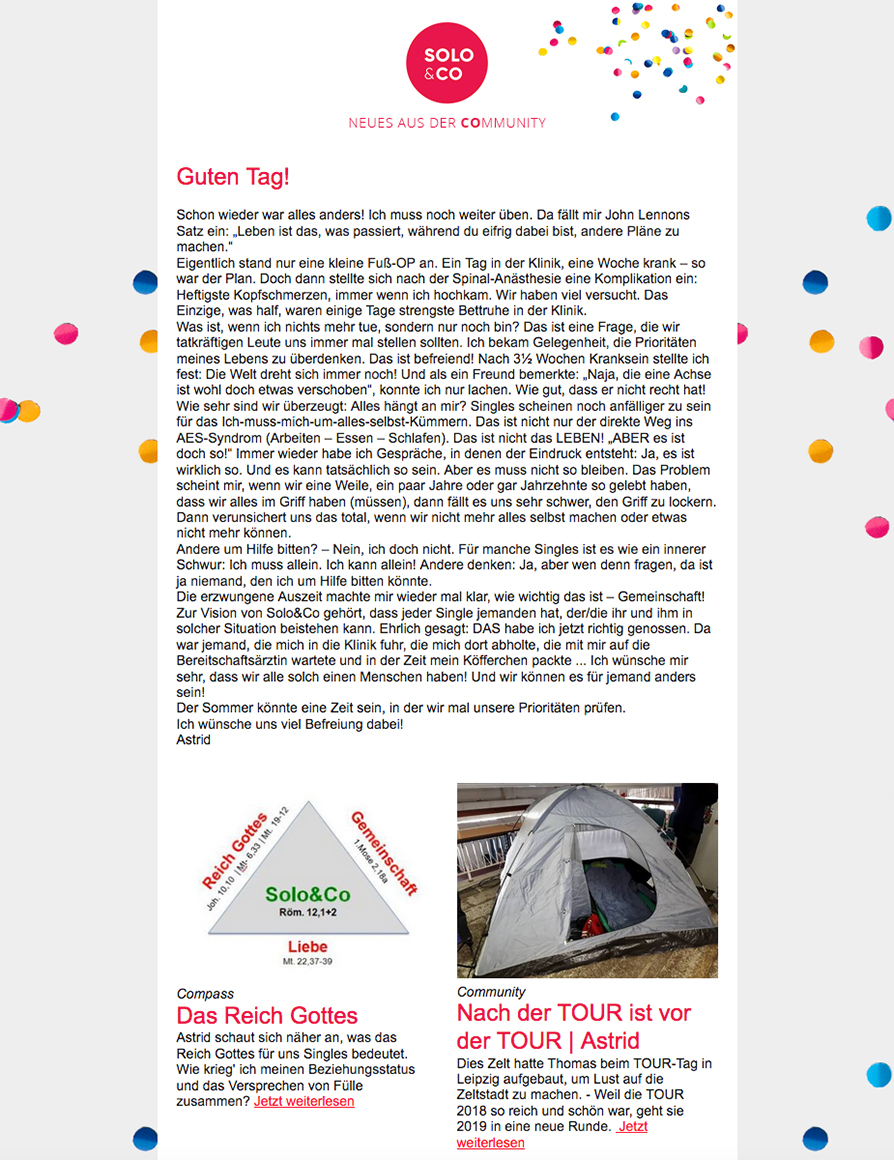 SOLO &CO

NEUES AUS DER COMMUNITY

Guten Tag!

Schon wieder war alles anders! Ich muss noch weiter üben. Da fällt mir John Lennons Satz ein: „Leben ist das, was passiert, während du eifrig dabei bist, andere Pläne zu machen."
Eigentlich stand nur eine kleine Fuß-OP an. Ein Tag in der Klinik, eine Woche krank – so war der Plan. Doch dann stellte sich nach der Spinal-Anästhesie eine Komplikation ein: Heftigste Kopfschmerzen, immer wenn ich hochkam. Wir haben viel versucht. Das Einzige, was half, waren einige Tage strengste Bettruhe in der Klinik.
Was ist, wenn ich nichts mehr tue, sondern nur noch bin? Das ist eine Frage, die wir tatkräftigen Leute uns immer mal stellen sollten. Ich bekam Gelegenheit, die Prioritäten meines Lebens zu überdenken. Das ist befreiend! Nach 3½ Wochen Kranksein stellte ich fest: Die Welt dreht sich immer noch! Und als ein Freund bemerkte: „Naja, die eine Achse ist wohl doch etwas verschoben", konnte ich nur lachen. Wie gut, dass er nicht recht hat!
Wie sehr sind wir überzeugt: Alles hängt an mir? Singles scheinen noch anfälliger zu sein für das Ich-muss-mich-um-alles-selbst-Kümmern. Das ist nicht nur der direkte Weg ins AES-Syndrom (Arbeiten – Essen – Schlafen). Das ist nicht das LEBEN! „ABER es ist doch so!" Immer wieder habe ich Gespräche, in denen der Eindruck entsteht: Ja, es ist wirklich so. Und es kann tatsächlich so sein. Aber es muss nicht so bleiben. Das Problem scheint mir, wenn wir eine Weile, ein paar Jahre oder gar Jahrzehnte so gelebt haben, dass wir alles im Griff haben (müssen), dann fällt es uns sehr schwer, den Griff zu lockern. Dann verunsichert uns das total, wenn wir nicht mehr alles selbst machen oder etwas nicht mehr können.
Andere um Hilfe bitten? – Nein, ich doch nicht. Für manche Singles ist es wie ein innerer Schwur: Ich muss allein. Ich kann allein! Andere denken: Ja, aber wen denn fragen, da ist ja niemand, den ich um Hilfe bitten könnte.
Die erzwungene Auszeit machte mir wieder mal klar, wie wichtig das ist – Gemeinschaft! Zur Vision von Solo&Co gehört, dass jeder Single jemanden hat, der/die ihr und ihm in solcher Situation beistehen kann. Ehrlich gesagt: DAS habe ich jetzt richtig genossen. Da war jemand, die mich in die Klinik fuhr, die mich dort abholte, die mit mir auf die Bereitschaftsärztin wartete und in der Zeit mein Köfferchen packte ... Ich wünsche mir sehr, dass wir alle solch einen Menschen haben! Und wir können es für jemand anders sein!
Der Sommer könnte eine Zeit sein, in der wir mal unsere Prioritäten prüfen.
Ich wünsche uns viel Befreiung dabei!
Astrid

Reich Gottes
Joh. 10,10 | Mt. 6,33 | Mt. 19-12
Gemeinschaft
1.Mose 2,18a
Solo&Co
Röm. 12,1+2
Liebe
Mt. 22,37-39

Compass
Das Reich Gottes
Astrid schaut sich näher an, was das Reich Gottes für uns Singles bedeutet. Wie krieg' ich meinen Beziehungsstatus und das Versprechen von Fülle zusammen? Jetzt weiterlesen

Community
Nach der TOUR ist vor der TOUR | Astrid
Dies Zelt hatte Thomas beim TOUR-Tag in Leipzig aufgebaut, um Lust auf die Zeltstadt zu machen. - Weil die TOUR 2018 so reich und schön war, geht sie 2019 in eine neue Runde. Jetzt weiterlesen